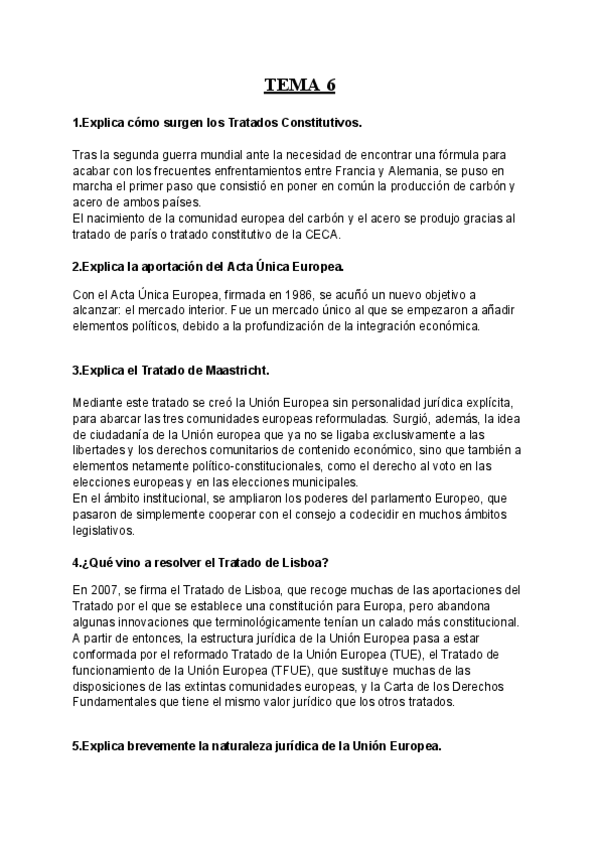 TEMA 6

1.Explica cómo surgen los Tratados Constitutivos.

Tras la segunda guerra mundial ante la necesidad de encontrar una fórmula para acabar con los frecuentes enfrentamientos entre Francia y Alemania, se puso en marcha el primer paso que consistió en poner en común la producción de carbón y acero de ambos países.
El nacimiento de la comunidad europea del carbón y el acero se produjo gracias al tratado de parís o tratado constitutivo de la CECA.

2.Explica la aportación del Acta Única Europea.

Con el Acta Única Europea, firmada en 1986, se acuñó un nuevo objetivo a alcanzar: el mercado interior. Fue un mercado único al que se empezaron a añadir elementos políticos, debido a la profundización de la integración económica.

3.Explica el Tratado de Maastricht.

Mediante este tratado se creó la Unión Europea sin personalidad jurídica explícita, para abarcar las tres comunidades europeas reformuladas. Surgió, además, la idea de ciudadanía de la Unión europea que ya no se ligaba exclusivamente a las libertades y los derechos comunitarios de contenido económico, sino que también a elementos netamente político-constitucionales, como el derecho al voto en las elecciones europeas y en las elecciones municipales.
En el ámbito institucional, se ampliaron los poderes del parlamento Europeo, que pasaron de simplemente cooperar con el consejo a codecidir en muchos ámbitos legislativos.

4.¿Qué vino a resolver el Tratado de Lisboa?

En 2007, se firma el Tratado de Lisboa, que recoge muchas de las aportaciones del Tratado por el que se establece una constitución para Europa, pero abandona algunas innovaciones que terminológicamente tenían un calado más constitucional. A partir de entonces, la estructura jurídica de la Unión Europea pasa a estar conformada por el reformado Tratado de la Unión Europea (TUE), el Tratado de funcionamiento de la Unión Europea (TFUE), que sustituye muchas de las disposiciones de las extintas comunidades europeas, y la Carta de los Derechos Fundamentales que tiene el mismo valor jurídico que los otros tratados.

5.Explica brevemente la naturaleza jurídica de la Unión Europea.